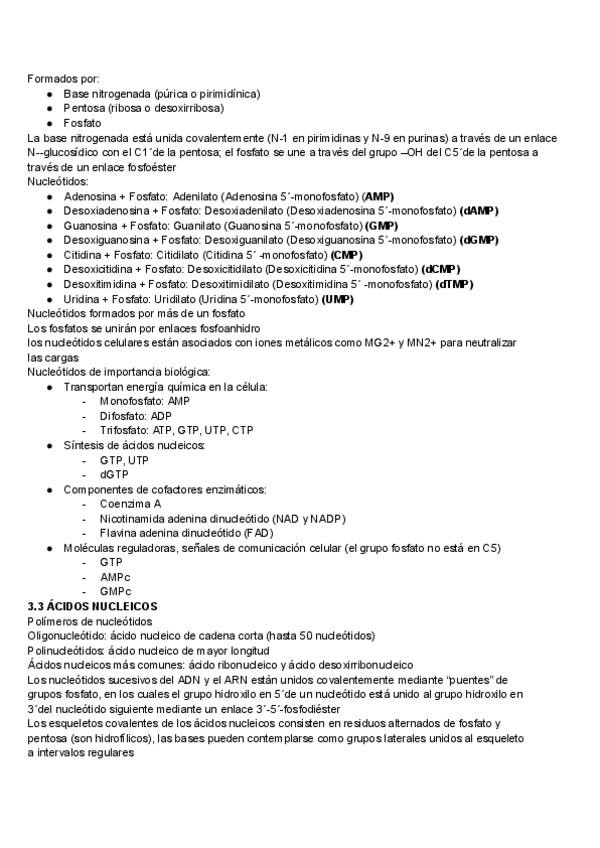 Formados por:
- Base nitrogenada (púrica o pirimidínica)
- Pentosa (ribosa o desoxirribosa)
- Fosfato

La base nitrogenada está unida covalentemente (N-1 en pirimidinas y N-9 en purinas) a través de un enlace N--glucosídico con el C1´de la pentosa; el fosfato se une a través del grupo –OH del C5´de la pentosa a través de un enlace fosfoéster

Nucleótidos:
- Adenosina + Fosfato: Adenilato (Adenosina 5´-monofosfato) **(AMP)**
- Desoxiadenosina + Fosfato: Desoxiadenilato (Desoxiadenosina 5´-monofosfato) **(dAMP)**
- Guanosina + Fosfato: Guanilato (Guanosina 5´-monofosfato) **(GMP)**
- Desoxiguanosina + Fosfato: Desoxiguanilato (Desoxiguanosina 5´-monofosfato) **(dGMP)**
- Citidina + Fosfato: Citidilato (Citidina 5´ -monofosfato) **(CMP)**
- Desoxicitidina + Fosfato: Desoxicitidilato (Desoxicitidina 5´-monofosfato) **(dCMP)**
- Desoxitimidina + Fosfato: Desoxitimidilato (Desoxitimidina 5´ -monofosfato) **(dTMP)**
- Uridina + Fosfato: Uridilato (Uridina 5´-monofosfato) **(UMP)**

Nucleótidos formados por más de un fosfato
Los fosfatos se unirán por enlaces fosfoanhidro
los nucleótidos celulares están asociados con iones metálicos como MG2+ y MN2+ para neutralizar las cargas
Nucleótidos de importancia biológica:
- Transportan energía química en la célula:
  - Monofosfato: AMP
  - Difosfato: ADP
  - Trifosfato: ATP, GTP, UTP, CTP
- Síntesis de ácidos nucleicos:
  - GTP, UTP
  - dGTP
- Componentes de cofactores enzimáticos:
  - Coenzima A
  - Nicotinamida adenina dinucleótido (NAD y NADP)
  - Flavina adenina dinucleótido (FAD)
- Moléculas reguladoras, señales de comunicación celular (el grupo fosfato no está en C5)
  - GTP
  - AMPc
  - GMPc

**3.3 ÁCIDOS NUCLEICOS**
Polímeros de nucleótidos
Oligonucleótido: ácido nucleico de cadena corta (hasta 50 nucleótidos)
Polinucleótidos: ácido nucleico de mayor longitud
Ácidos nucleicos más comunes: ácido ribonucleico y ácido desoxirribonucleico
Los nucleótidos sucesivos del ADN y el ARN están unidos covalentemente mediante “puentes” de grupos fosfato, en los cuales el grupo hidroxilo en 5´de un nucleótido está unido al grupo hidroxilo en 3´del nucleótido siguiente mediante un enlace 3´-5´-fosfodiéster
Los esqueletos covalentes de los ácidos nucleicos consisten en residuos alternados de fosfato y pentosa (son hidrofílicos), las bases pueden contemplarse como grupos laterales unidos al esqueleto a intervalos regulares